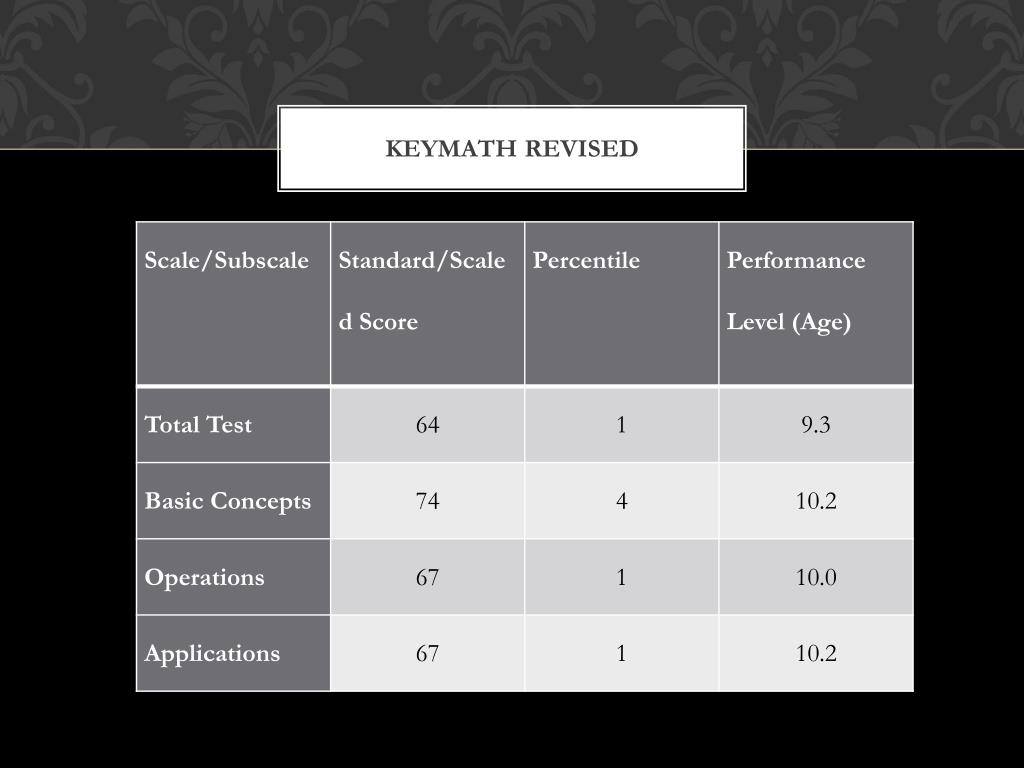 KEYMATH REVISED

| Scale/Subscale | Standard/Scaled Score | Percentile | Performance Level (Age) |
|---|---|---|---|
| Total Test | 64 | 1 | 9.3 |
| Basic Concepts | 74 | 4 | 10.2 |
| Operations | 67 | 1 | 10.0 |
| Applications | 67 | 1 | 10.2 |